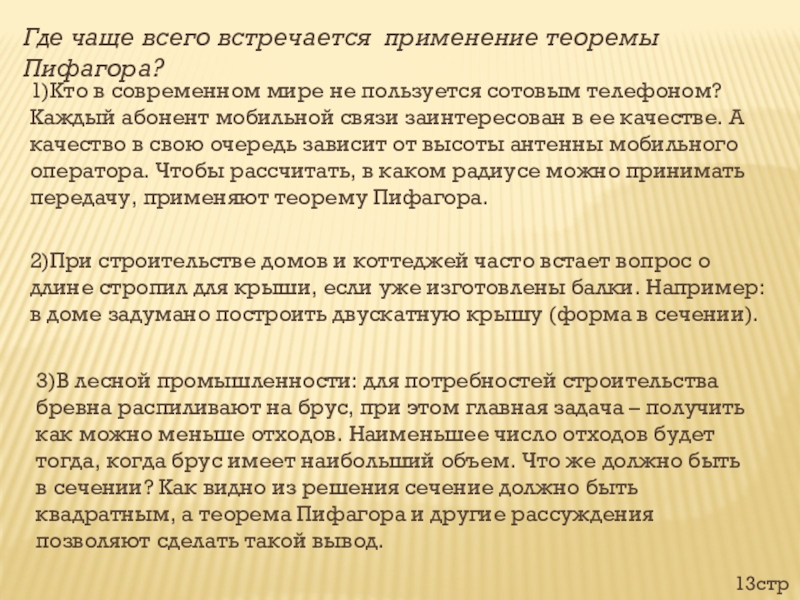 Где чаще всего встречается  применение теоремы Пифагора?

1)Кто в современном мире не пользуется сотовым телефоном? Каждый абонент мобильной связи заинтересован в ее качестве. А качество в свою очередь зависит от высоты антенны мобильного оператора. Чтобы рассчитать, в каком радиусе можно принимать передачу, применяют теорему Пифагора.

2)При строительстве домов и коттеджей часто встает вопрос о длине стропил для крыши, если уже изготовлены балки. Например: в доме задумано построить двускатную крышу (форма в сечении).

3)В лесной промышленности: для потребностей строительства бревна распиливают на брус, при этом главная задача – получить как можно меньше отходов. Наименьшее число отходов будет тогда, когда брус имеет наибольший объем. Что же должно быть в сечении? Как видно из решения сечение должно быть квадратным, а теорема Пифагора и другие рассуждения позволяют сделать такой вывод.

13стр